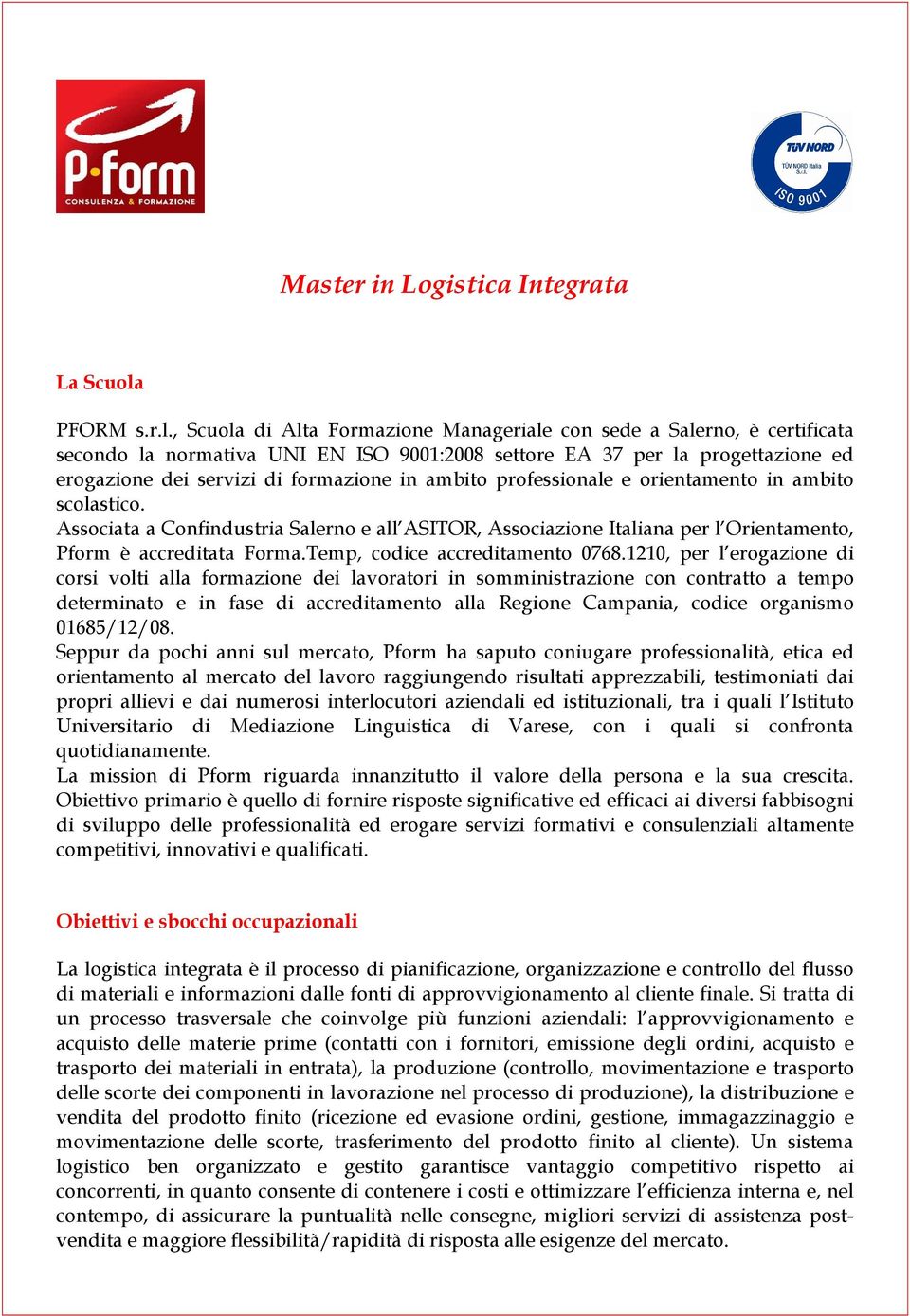 P·form
CONSULENZA & FORMAZIONE

TÜV NORD
TÜV NORD Italia S.r.l.
ISO 9001

Master in Logistica Integrata

La Scuola

PFORM s.r.l., Scuola di Alta Formazione Manageriale con sede a Salerno, è certificata secondo la normativa UNI EN ISO 9001:2008 settore EA 37 per la progettazione ed erogazione dei servizi di formazione in ambito professionale e orientamento in ambito scolastico.
Associata a Confindustria Salerno e all'ASITOR, Associazione Italiana per l'Orientamento, Pform è accreditata Forma.Temp, codice accreditamento 0768.1210, per l'erogazione di corsi volti alla formazione dei lavoratori in somministrazione con contratto a tempo determinato e in fase di accreditamento alla Regione Campania, codice organismo 01685/12/08.
Seppur da pochi anni sul mercato, Pform ha saputo coniugare professionalità, etica ed orientamento al mercato del lavoro raggiungendo risultati apprezzabili, testimoniati dai propri allievi e dai numerosi interlocutori aziendali ed istituzionali, tra i quali l'Istituto Universitario di Mediazione Linguistica di Varese, con i quali si confronta quotidianamente.
La mission di Pform riguarda innanzitutto il valore della persona e la sua crescita. Obiettivo primario è quello di fornire risposte significative ed efficaci ai diversi fabbisogni di sviluppo delle professionalità ed erogare servizi formativi e consulenziali altamente competitivi, innovativi e qualificati.

Obiettivi e sbocchi occupazionali

La logistica integrata è il processo di pianificazione, organizzazione e controllo del flusso di materiali e informazioni dalle fonti di approvvigionamento al cliente finale. Si tratta di un processo trasversale che coinvolge più funzioni aziendali: l'approvvigionamento e acquisto delle materie prime (contatti con i fornitori, emissione degli ordini, acquisto e trasporto dei materiali in entrata), la produzione (controllo, movimentazione e trasporto delle scorte dei componenti in lavorazione nel processo di produzione), la distribuzione e vendita del prodotto finito (ricezione ed evasione ordini, gestione, immagazzinaggio e movimentazione delle scorte, trasferimento del prodotto finito al cliente). Un sistema logistico ben organizzato e gestito garantisce vantaggio competitivo rispetto ai concorrenti, in quanto consente di contenere i costi e ottimizzare l'efficienza interna e, nel contempo, di assicurare la puntualità nelle consegne, migliori servizi di assistenza post-vendita e maggiore flessibilità/rapidità di risposta alle esigenze del mercato.